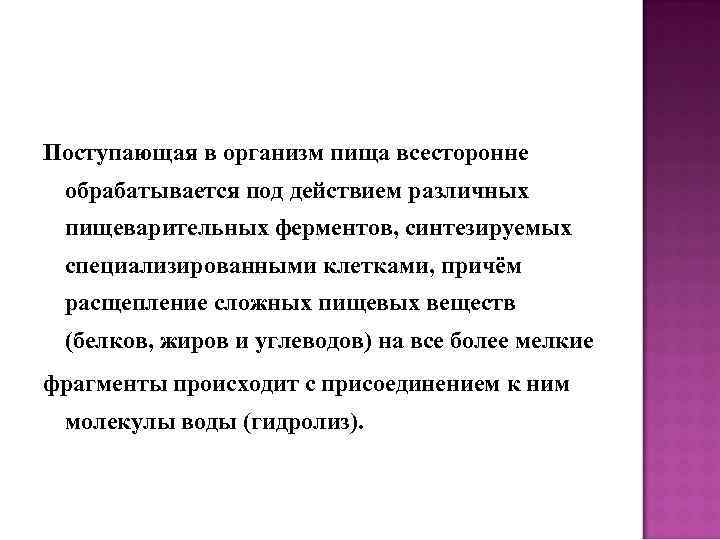 Поступающая в организм пища всесторонне обрабатывается под действием различных пищеварительных ферментов, синтезируемых специализированными клетками, причём расщепление сложных пищевых веществ (белков, жиров и углеводов) на все более мелкие

фрагменты происходит с присоединением к ним молекулы воды (гидролиз).